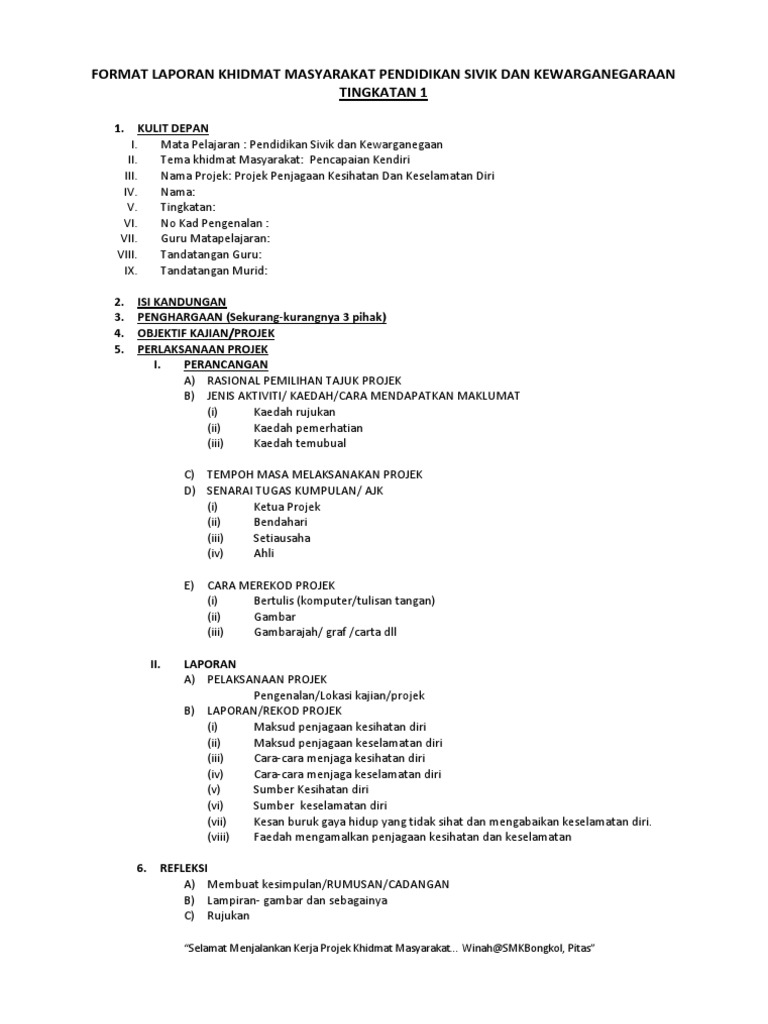 FORMAT LAPORAN KHIDMAT MASYARAKAT PENDIDIKAN SIVIK DAN KEWARGANEGARAAN
TINGKATAN 1

1. KULIT DEPAN
I. Mata Pelajaran : Pendidikan Sivik dan Kewarganegaan
II. Tema khidmat Masyarakat: Pencapaian Kendiri
III. Nama Projek: Projek Penjagaan Kesihatan Dan Keselamatan Diri
IV. Nama:
V. Tingkatan:
VI. No Kad Pengenalan :
VII. Guru Matapelajaran:
VIII. Tandatangan Guru:
IX. Tandatangan Murid:

2. ISI KANDUNGAN
3. PENGHARGAAN (Sekurang-kurangnya 3 pihak)
4. OBJEKTIF KAJIAN/PROJEK
5. PERLAKSANAAN PROJEK
I. PERANCANGAN
A) RASIONAL PEMILIHAN TAJUK PROJEK
B) JENIS AKTIVITI/ KAEDAH/CARA MENDAPATKAN MAKLUMAT
(i) Kaedah rujukan
(ii) Kaedah pemerhatian
(iii) Kaedah temubual

C) TEMPOH MASA MELAKSANAKAN PROJEK
D) SENARAI TUGAS KUMPULAN/ AJK
(i) Ketua Projek
(ii) Bendahari
(iii) Setiausaha
(iv) Ahli

E) CARA MEREKOD PROJEK
(i) Bertulis (komputer/tulisan tangan)
(ii) Gambar
(iii) Gambarajah/ graf /carta dll

II. LAPORAN
A) PELAKSANAAN PROJEK
Pengenalan/Lokasi kajian/projek
B) LAPORAN/REKOD PROJEK
(i) Maksud penjagaan kesihatan diri
(ii) Maksud penjagaan keselamatan diri
(iii) Cara-cara menjaga kesihatan diri
(iv) Cara-cara menjaga keselamatan diri
(v) Sumber Kesihatan diri
(vi) Sumber keselamatan diri
(vii) Kesan buruk gaya hidup yang tidak sihat dan mengabaikan keselamatan diri.
(viii) Faedah mengamalkan penjagaan kesihatan dan keselamatan

6. REFLEKSI
A) Membuat kesimpulan/RUMUSAN/CADANGAN
B) Lampiran- gambar dan sebagainya
C) Rujukan

"Selamat Menjalankan Kerja Projek Khidmat Masyarakat... Winah@SMKBongkol, Pitas"